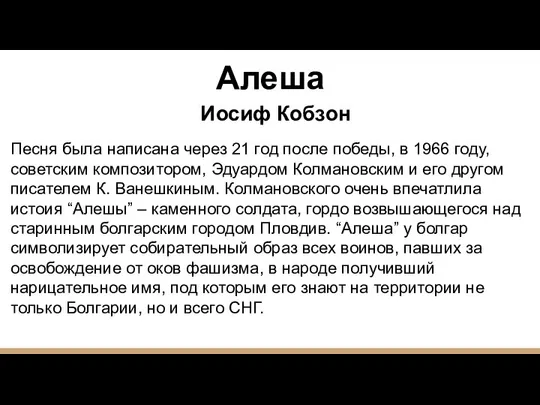 Алеша

Иосиф Кобзон

Песня была написана через 21 год после победы, в 1966 году, советским композитором, Эдуардом Колмановским и его другом писателем К. Ванешкиным. Колмановского очень впечатлила истоия “Алешы” – каменного солдата, гордо возвышающегося над старинным болгарским городом Пловдив. “Алеша” у болгар символизирует собирательный образ всех воинов, павших за освобождение от оков фашизма, в народе получивший нарицательное имя, под которым его знают на территории не только Болгарии, но и всего СНГ.